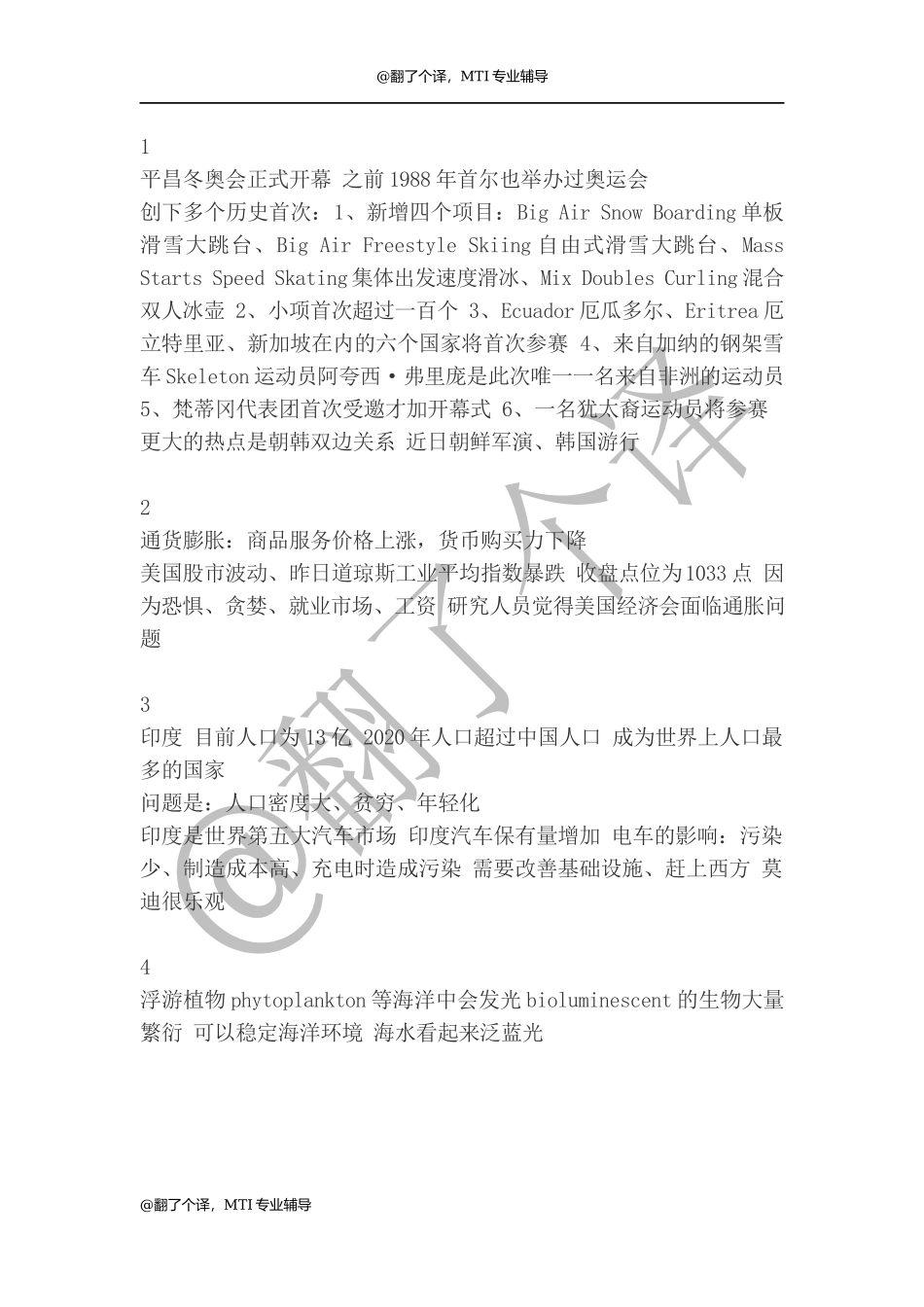 @翻了个译，MTI 专业辅导

1
平昌冬奥会正式开幕 之前 1988 年首尔也举办过奥运会
创下多个历史首次：1、新增四个项目：Big Air Snow Boarding 单板滑雪大跳台、Big Air Freestyle Skiing 自由式滑雪大跳台、Mass Starts Speed Skating 集体出发速度滑冰、Mix Doubles Curling 混合双人冰壶 2、小项首次超过一百个 3、Ecuador 厄瓜多尔、Eritrea 厄立特里亚、新加坡在内的六个国家将首次参赛 4、来自加纳的钢架雪车 Skeleton 运动员阿夸西·弗里庞是此次唯一一名来自非洲的运动员 5、梵蒂冈代表团首次受邀才加开幕式 6、一名犹太裔运动员将参赛
更大的热点是朝韩双边关系 近日朝鲜军演、韩国游行

2
通货膨胀：商品服务价格上涨，货币购买力下降
美国股市波动、昨日道琼斯工业平均指数暴跌 收盘点位为 1033 点 因为恐惧、贪婪、就业市场、工资 研究人员觉得美国经济会面临通胀问题

3
印度 目前人口为 13 亿 2020 年人口超过中国人口 成为世界上人口最多的国家
问题是：人口密度大、贫穷、年轻化
印度是世界第五大汽车市场 印度汽车保有量增加 电车的影响：污染少、制造成本高、充电时造成污染 需要改善基础设施、赶上西方 莫迪很乐观

4
浮游植物 phytoplankton 等海洋中会发光 bioluminescent 的生物大量繁衍 可以稳定海洋环境 海水看起来泛蓝光

@翻了个译

@翻了个译，MTI 专业辅导